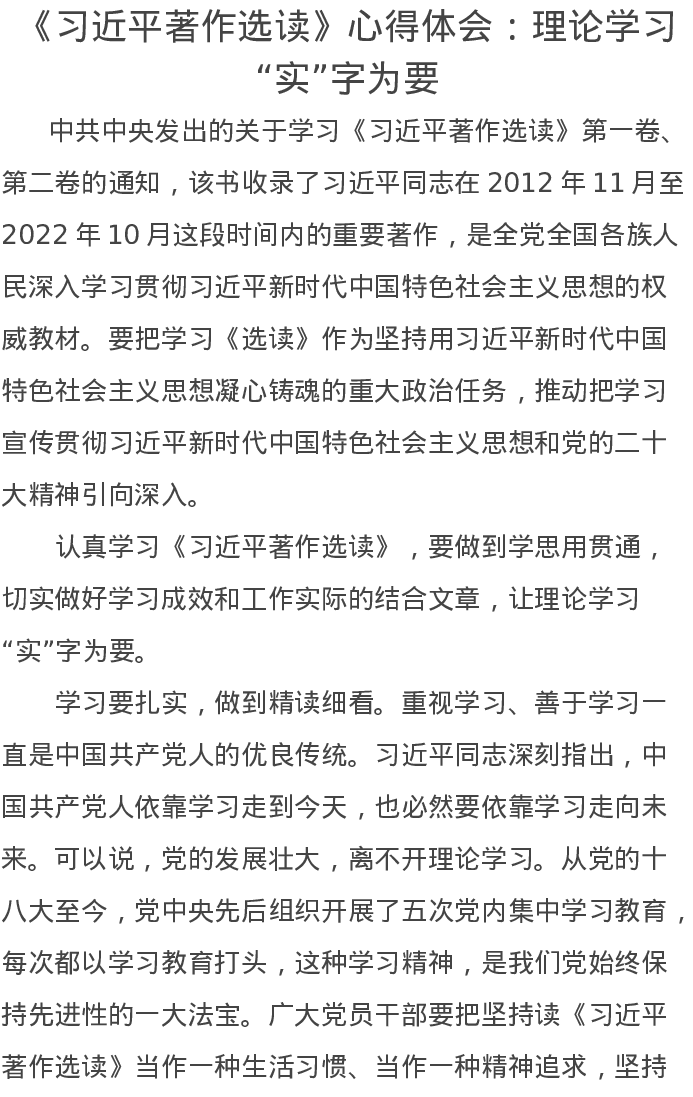 《习近平著作选读》心得体会：理论学习“实”字为要

中共中央发出的关于学习《习近平著作选读》第一卷、第二卷的通知，该书收录了习近平同志在 2012 年 11 月至 2022 年 10 月这段时间内的重要著作，是全党全国各族人民深入学习贯彻习近平新时代中国特色社会主义思想的权威教材。要把学习《选读》作为坚持用习近平新时代中国特色社会主义思想凝心铸魂的重大政治任务，推动把学习宣传贯彻习近平新时代中国特色社会主义思想和党的二十大精神引向深入。

认真学习《习近平著作选读》，要做到学思用贯通，切实做好学习成效和工作实际的结合文章，让理论学习“实”字为要。

学习要扎实，做到精读细看。重视学习、善于学习一直是中国共产党人的优良传统。习近平同志深刻指出，中国共产党人依靠学习走到今天，也必然要依靠学习走向未来。可以说，党的发展壮大，离不开理论学习。从党的十八大至今，党中央先后组织开展了五次党内集中学习教育，每次都以学习教育打头，这种学习精神，是我们党始终保持先进性的一大法宝。广大党员干部要把坚持读《习近平著作选读》当作一种生活习惯、当作一种精神追求，坚持